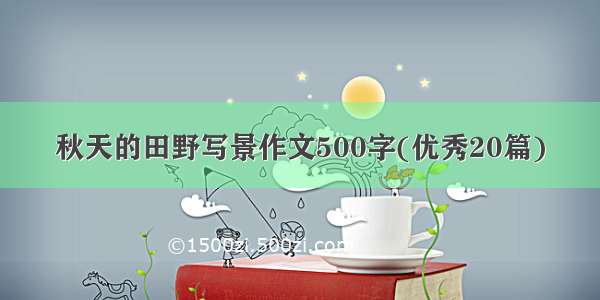 秋天的田野写景作文500字(优秀20篇)

©1500zi.500zi.com